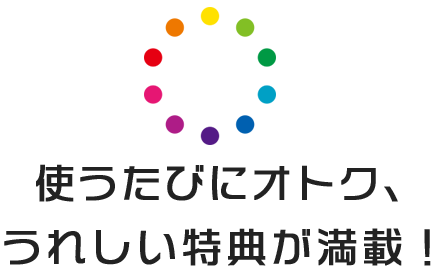 使うたびにオトク、
うれしい特典が満載！